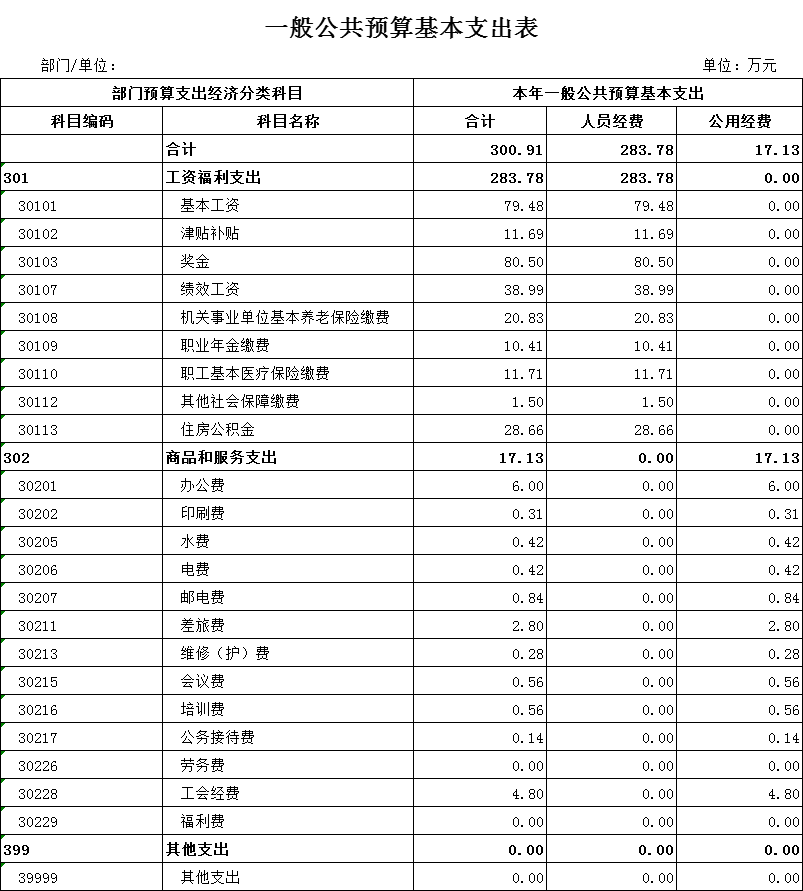 一般公共预算基本支出表

部门/单位：

单位：万元

| 部门预算支出经济分类科目 | | 本年一般公共预算基本支出 | | |
|---|---|---|---|---|
| 科目编码 | 科目名称 | 合计 | 人员经费 | 公用经费 |
| | 合计 | 300.91 | 283.78 | 17.13 |
| 301 | 工资福利支出 | 283.78 | 283.78 | 0.00 |
| 30101 | 基本工资 | 79.48 | 79.48 | 0.00 |
| 30102 | 津贴补贴 | 11.69 | 11.69 | 0.00 |
| 30103 | 奖金 | 80.50 | 80.50 | 0.00 |
| 30107 | 绩效工资 | 38.99 | 38.99 | 0.00 |
| 30108 | 机关事业单位基本养老保险缴费 | 20.83 | 20.83 | 0.00 |
| 30109 | 职业年金缴费 | 10.41 | 10.41 | 0.00 |
| 30110 | 职工基本医疗保险缴费 | 11.71 | 11.71 | 0.00 |
| 30112 | 其他社会保障缴费 | 1.50 | 1.50 | 0.00 |
| 30113 | 住房公积金 | 28.66 | 28.66 | 0.00 |
| 302 | 商品和服务支出 | 17.13 | 0.00 | 17.13 |
| 30201 | 办公费 | 6.00 | 0.00 | 6.00 |
| 30202 | 印刷费 | 0.31 | 0.00 | 0.31 |
| 30205 | 水费 | 0.42 | 0.00 | 0.42 |
| 30206 | 电费 | 0.42 | 0.00 | 0.42 |
| 30207 | 邮电费 | 0.84 | 0.00 | 0.84 |
| 30211 | 差旅费 | 2.80 | 0.00 | 2.80 |
| 30213 | 维修（护）费 | 0.28 | 0.00 | 0.28 |
| 30215 | 会议费 | 0.56 | 0.00 | 0.56 |
| 30216 | 培训费 | 0.56 | 0.00 | 0.56 |
| 30217 | 公务接待费 | 0.14 | 0.00 | 0.14 |
| 30226 | 劳务费 | 0.00 | 0.00 | 0.00 |
| 30228 | 工会经费 | 4.80 | 0.00 | 4.80 |
| 30229 | 福利费 | 0.00 | 0.00 | 0.00 |
| 399 | 其他支出 | 0.00 | 0.00 | 0.00 |
| 39999 | 其他支出 | 0.00 | 0.00 | 0.00 |